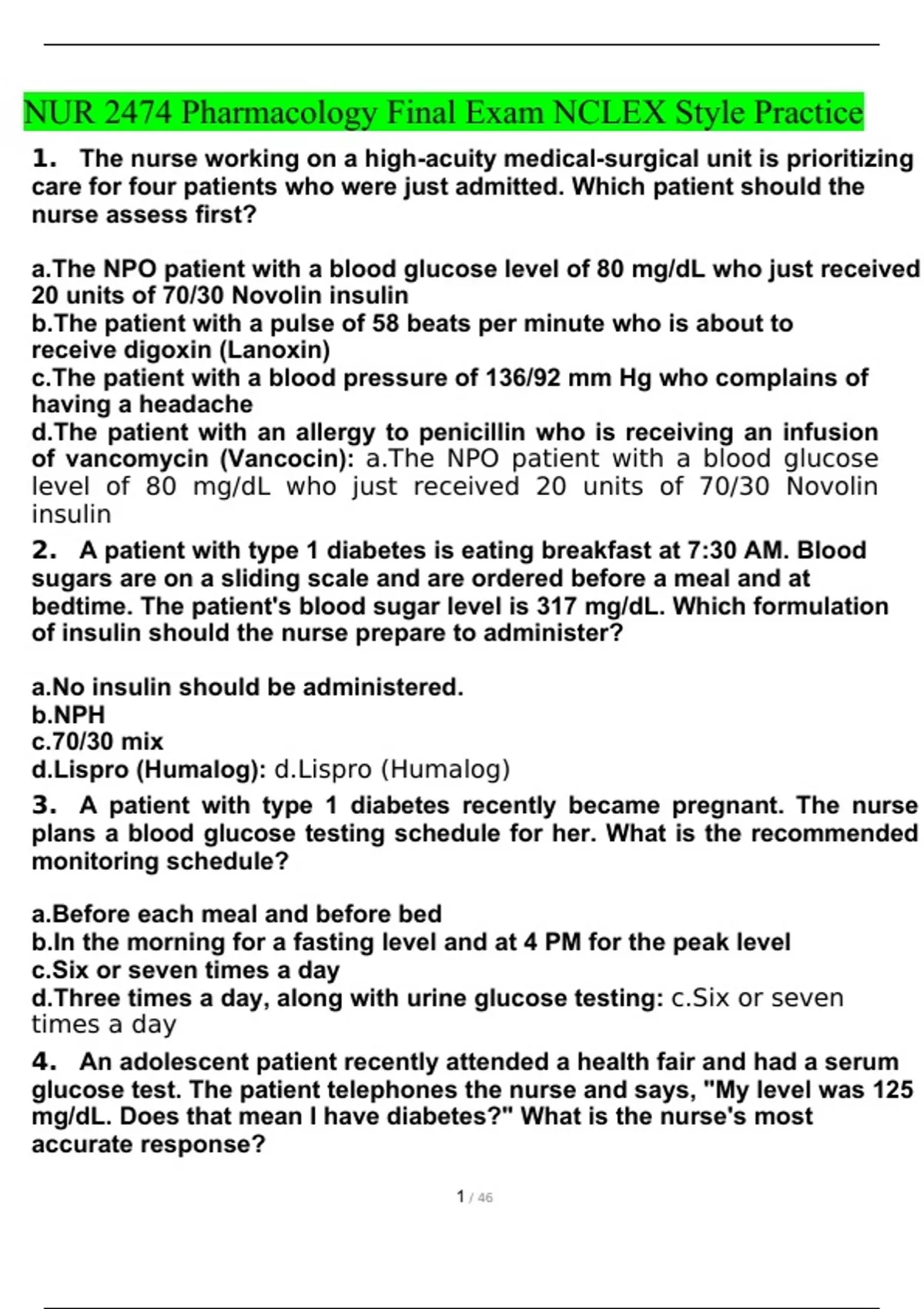 NUR 2474 Pharmacology Final Exam NCLEX Style Practice

1. The nurse working on a high-acuity medical-surgical unit is prioritizing care for four patients who were just admitted. Which patient should the nurse assess first?

a.The NPO patient with a blood glucose level of 80 mg/dL who just received 20 units of 70/30 Novolin insulin
b.The patient with a pulse of 58 beats per minute who is about to receive digoxin (Lanoxin)
c.The patient with a blood pressure of 136/92 mm Hg who complains of having a headache
d.The patient with an allergy to penicillin who is receiving an infusion of vancomycin (Vancocin): a.The NPO patient with a blood glucose level of 80 mg/dL who just received 20 units of 70/30 Novolin insulin

2. A patient with type 1 diabetes is eating breakfast at 7:30 AM. Blood sugars are on a sliding scale and are ordered before a meal and at bedtime. The patient's blood sugar level is 317 mg/dL. Which formulation of insulin should the nurse prepare to administer?

a.No insulin should be administered.
b.NPH
c.70/30 mix
d.Lispro (Humalog): d.Lispro (Humalog)

3. A patient with type 1 diabetes recently became pregnant. The nurse plans a blood glucose testing schedule for her. What is the recommended monitoring schedule?

a.Before each meal and before bed
b.In the morning for a fasting level and at 4 PM for the peak level
c.Six or seven times a day
d.Three times a day, along with urine glucose testing: c.Six or seven times a day

4. An adolescent patient recently attended a health fair and had a serum glucose test. The patient telephones the nurse and says, "My level was 125 mg/dL. Does that mean I have diabetes?" What is the nurse's most accurate response?

1 / 46